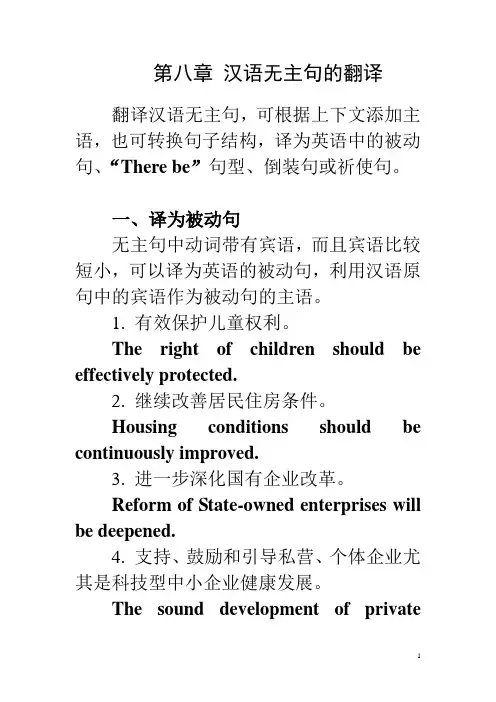 第八章 汉语无主句的翻译

翻译汉语无主句，可根据上下文添加主语，也可转换句子结构，译为英语中的被动句、“There be”句型、倒装句或祈使句。

一、译为被动句

无主句中动词带有宾语，而且宾语比较短小，可以译为英语的被动句，利用汉语原句中的宾语作为被动句的主语。

1. 有效保护儿童权利。

The right of children should be effectively protected.

2. 继续改善居民住房条件。

Housing conditions should be continuously improved.

3. 进一步深化国有企业改革。

Reform of State-owned enterprises will be deepened.

4. 支持、鼓励和引导私营、个体企业尤其是科技型中小企业健康发展。

The sound development of private

1